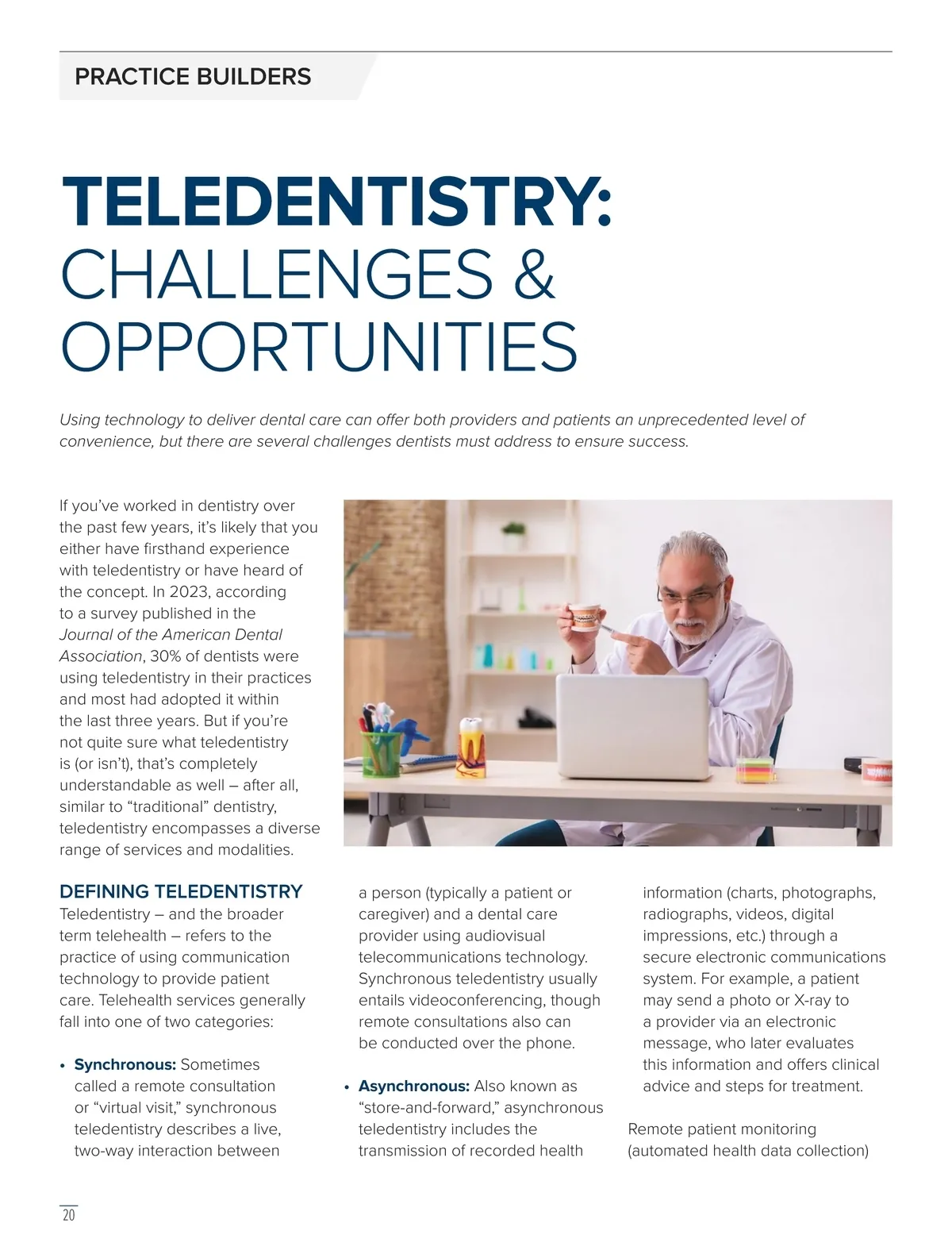 PRACTICE BUILDERS

TELEDENTISTRY: CHALLENGES & OPPORTUNITIES

Using technology to deliver dental care can offer both providers and patients an unprecedented level of convenience, but there are several challenges dentists must address to ensure success.

If you've worked in dentistry over the past few years, it's likely that you either have firsthand experience with teledentistry or have heard of the concept. In 2023, according to a survey published in the Journal of the American Dental Association, 30% of dentists were using teledentistry in their practices and most had adopted it within the last three years. But if you're not quite sure what teledentistry is (or isn't), that's completely understandable as well – after all, similar to "traditional" dentistry, teledentistry encompasses a diverse range of services and modalities.

DEFINING TELEDENTISTRY
Teledentistry – and the broader term telehealth – refers to the practice of using communication technology to provide patient care. Telehealth services generally fall into one of two categories:

• Synchronous: Sometimes called a remote consultation or "virtual visit," synchronous teledentistry describes a live, two-way interaction between a person (typically a patient or caregiver) and a dental care provider using audiovisual telecommunications technology. Synchronous teledentistry usually entails videoconferencing, though remote consultations also can be conducted over the phone.

• Asynchronous: Also known as "store-and-forward," asynchronous teledentistry includes the transmission of recorded health information (charts, photographs, radiographs, videos, digital impressions, etc.) through a secure electronic communications system. For example, a patient may send a photo or X-ray to a provider via an electronic message, who later evaluates this information and offers clinical advice and steps for treatment.

Remote patient monitoring (automated health data collection)

20